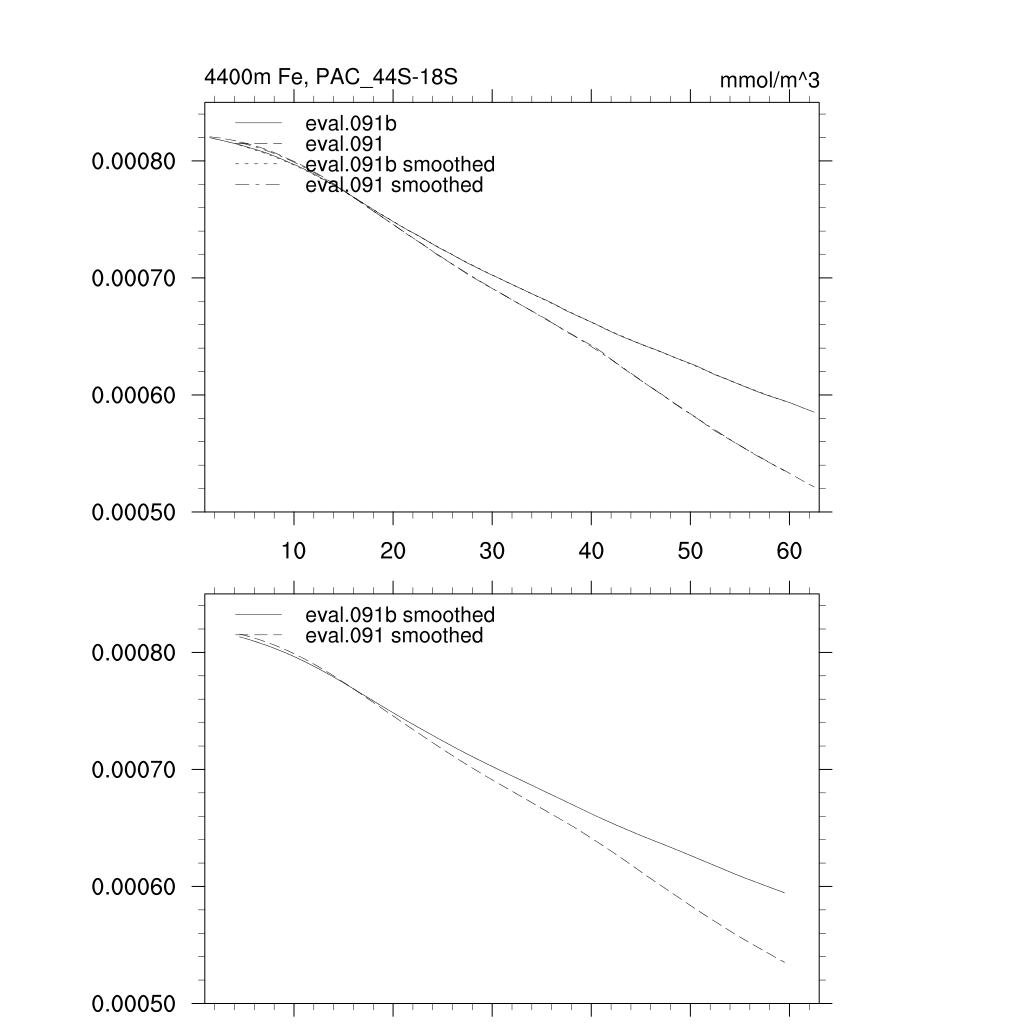 4400m Fe, PAC_44S-18S

mmol/m^3

eval.091b
eval.091
eval.091b smoothed
eval.091 smoothed

0.00080
0.00070
0.00060
0.00050

10
20
30
40
50
60

eval.091b smoothed
eval.091 smoothed

0.00080
0.00070
0.00060
0.00050